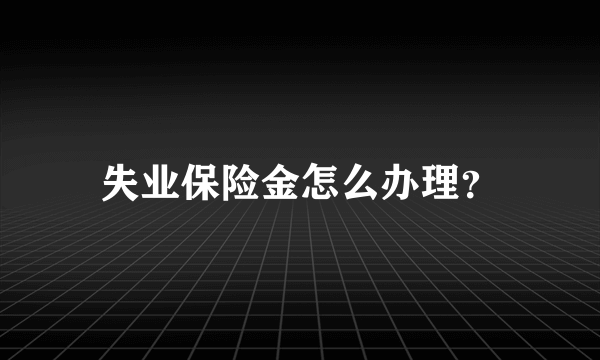 失业保险金怎么办理?